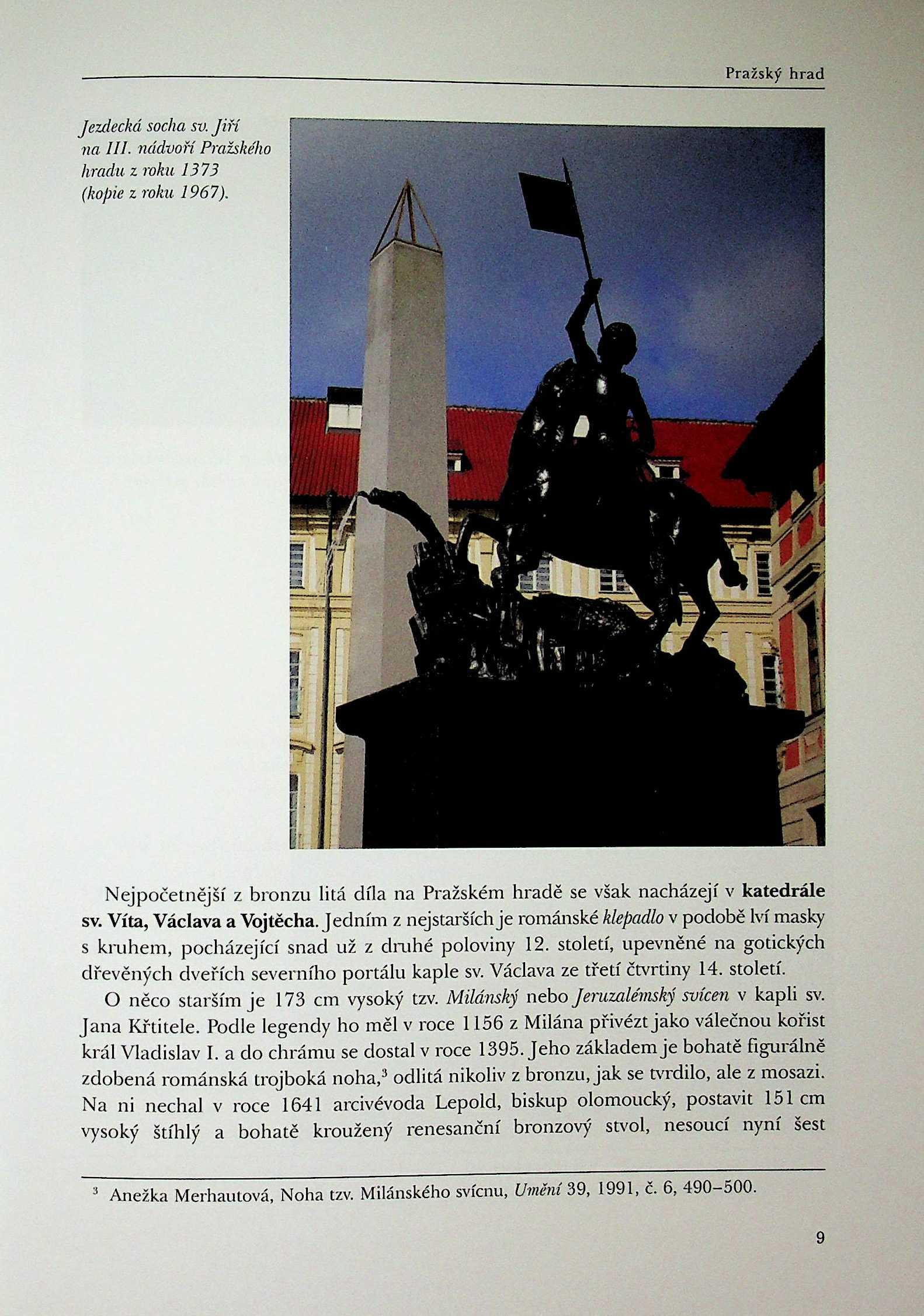 Pražský hrad

Jezdecká socha sv. Jiří na III. nádvoří Pražského hradu z roku 1373 (kopie z roku 1967).

Nejpočetnější z bronzu litá díla na Pražském hradě se však nacházejí v katedrále sv. Víta, Václava a Vojtěcha. Jedním z nejstarších je románské klepadlo v podobě lví masky s kruhem, pocházející snad už z druhé poloviny 12. století, upevněné na gotických dřevěných dveřích severního portálu kaple sv. Václava ze třetí čtvrtiny 14. století.

O něco starším je 173 cm vysoký tzv. Milánský nebo Jeruzalémský svícen v kapli sv. Jana Křtitele. Podle legendy ho měl v roce 1156 z Milána přivézt jako válečnou kořist král Vladislav I. a do chrámu se dostal v roce 1395. Jeho základem je bohatě figurálně zdobená románská trojboká noha,$^{3}$ odlitá nikoliv z bronzu, jak se tvrdilo, ale z mosazi. Na ni nechal v roce 1641 arcivévoda Lepold, biskup olomoucký, postavit 151 cm vysoký štíhlý a bohatě kroužený renesanční bronzový stvol, nesoucí nyní šest

$^{3}$ Anežka Merhautová, Noha tzv. Milánského svícnu, Umění 39, 1991, č. 6, 490–500.

9